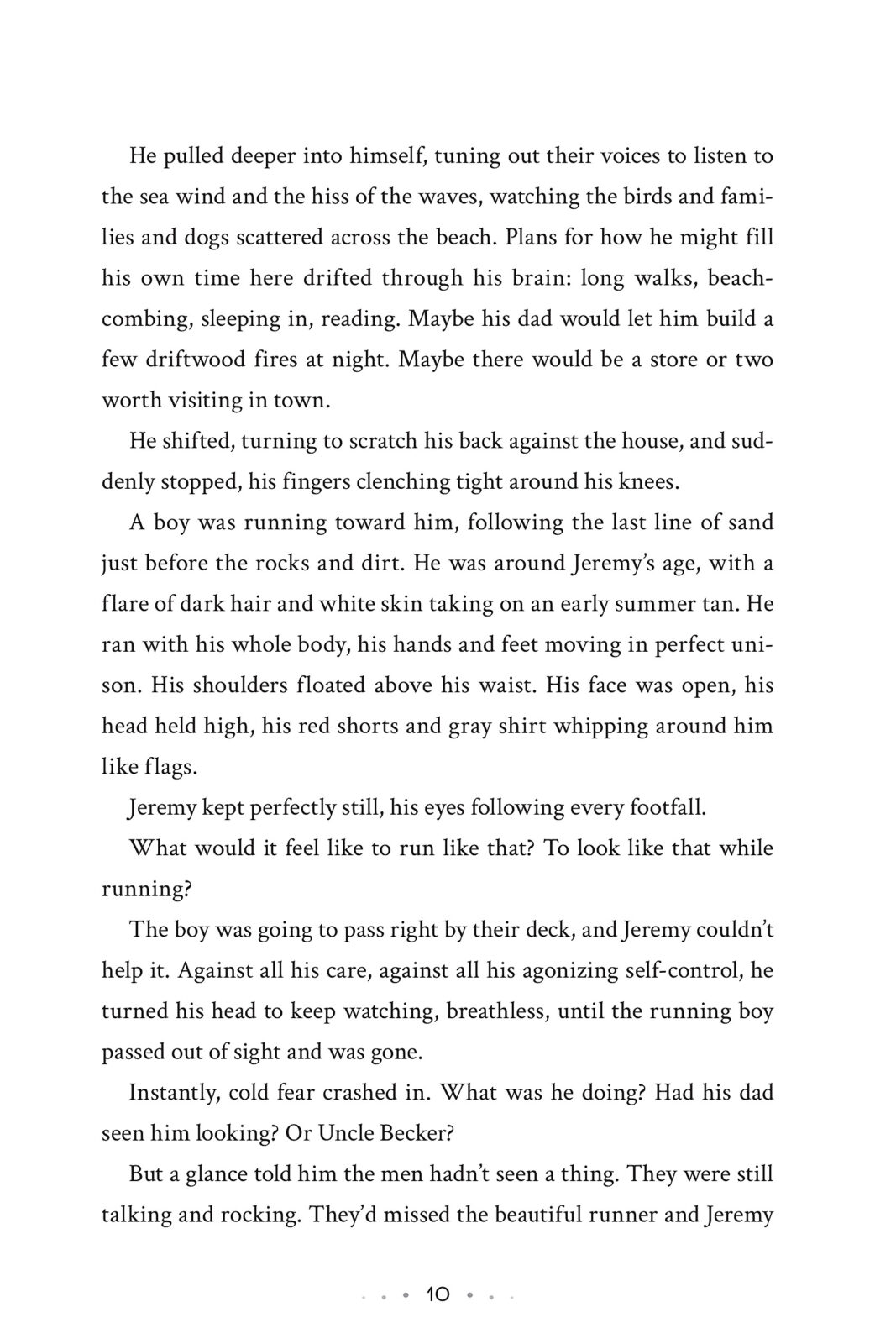 He pulled deeper into himself, tuning out their voices to listen to the sea wind and the hiss of the waves, watching the birds and families and dogs scattered across the beach. Plans for how he might fill his own time here drifted through his brain: long walks, beachcombing, sleeping in, reading. Maybe his dad would let him build a few driftwood fires at night. Maybe there would be a store or two worth visiting in town.

He shifted, turning to scratch his back against the house, and suddenly stopped, his fingers clenching tight around his knees.

A boy was running toward him, following the last line of sand just before the rocks and dirt. He was around Jeremy's age, with a flare of dark hair and white skin taking on an early summer tan. He ran with his whole body, his hands and feet moving in perfect unison. His shoulders floated above his waist. His face was open, his head held high, his red shorts and gray shirt whipping around him like flags.

Jeremy kept perfectly still, his eyes following every footfall.

What would it feel like to run like that? To look like that while running?

The boy was going to pass right by their deck, and Jeremy couldn't help it. Against all his care, against all his agonizing self-control, he turned his head to keep watching, breathless, until the running boy passed out of sight and was gone.

Instantly, cold fear crashed in. What was he doing? Had his dad seen him looking? Or Uncle Becker?

But a glance told him the men hadn't seen a thing. They were still talking and rocking. They'd missed the beautiful runner and Jeremy

10